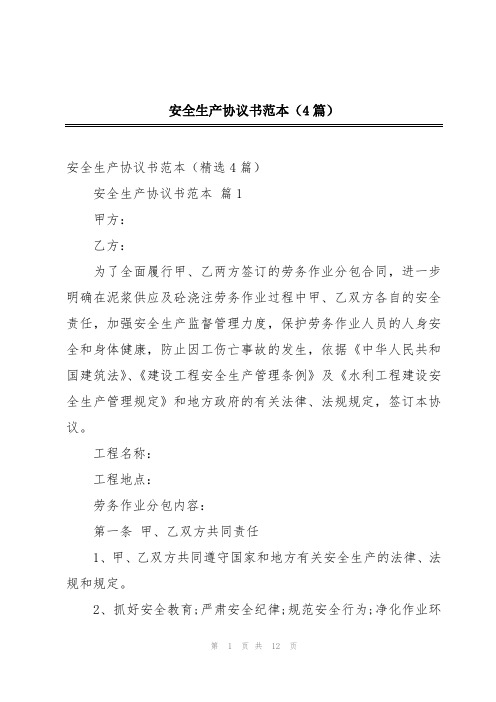 安全生产协议书范本（4篇）

安全生产协议书范本（精选4篇）

安全生产协议书范本 篇1

甲方：

乙方：

为了全面履行甲、乙两方签订的劳务作业分包合同，进一步明确在泥浆供应及砼浇注劳务作业过程中甲、乙双方各自的安全责任，加强安全生产监督管理力度，保护劳务作业人员的人身安全和身体健康，防止因工伤亡事故的发生，依据《中华人民共和国建筑法》、《建设工程安全生产管理条例》及《水利工程建设安全生产管理规定》和地方政府的有关法律、法规规定，签订本协议。

工程名称：

工程地点：

劳务作业分包内容：

第一条 甲、乙双方共同责任

1、甲、乙双方共同遵守国家和地方有关安全生产的法律、法规和规定。

2、抓好安全教育；严肃安全纪律；规范安全行为；净化作业环

第 1 页 共 12 页